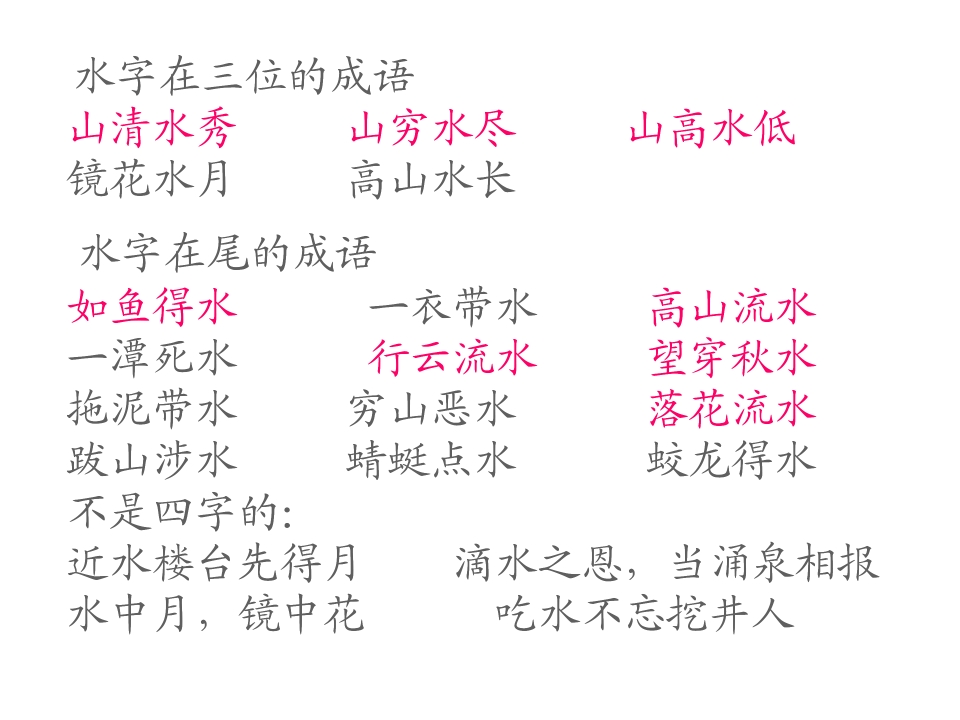 水字在三位的成语

山清水秀 山穷水尽 山高水低
镜花水月 高山水长

水字在尾的成语

如鱼得水 一衣带水 高山流水
一潭死水 行云流水 望穿秋水
拖泥带水 穷山恶水 落花流水
跋山涉水 蜻蜓点水 蛟龙得水

不是四字的:
近水楼台先得月 滴水之恩，当涌泉相报
水中月，镜中花 吃水不忘挖井人